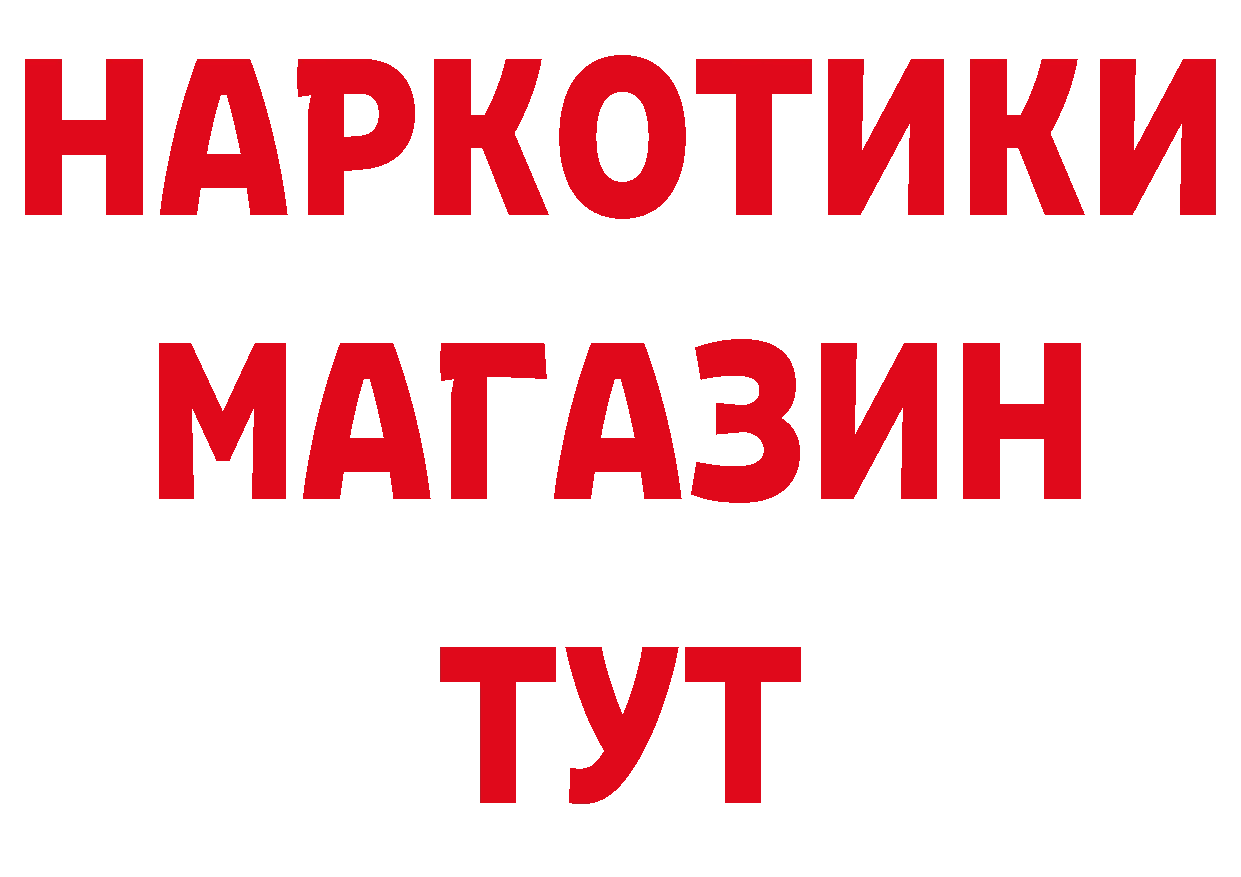 НАРКОТИКИ
МАГАЗИН
ТУТ